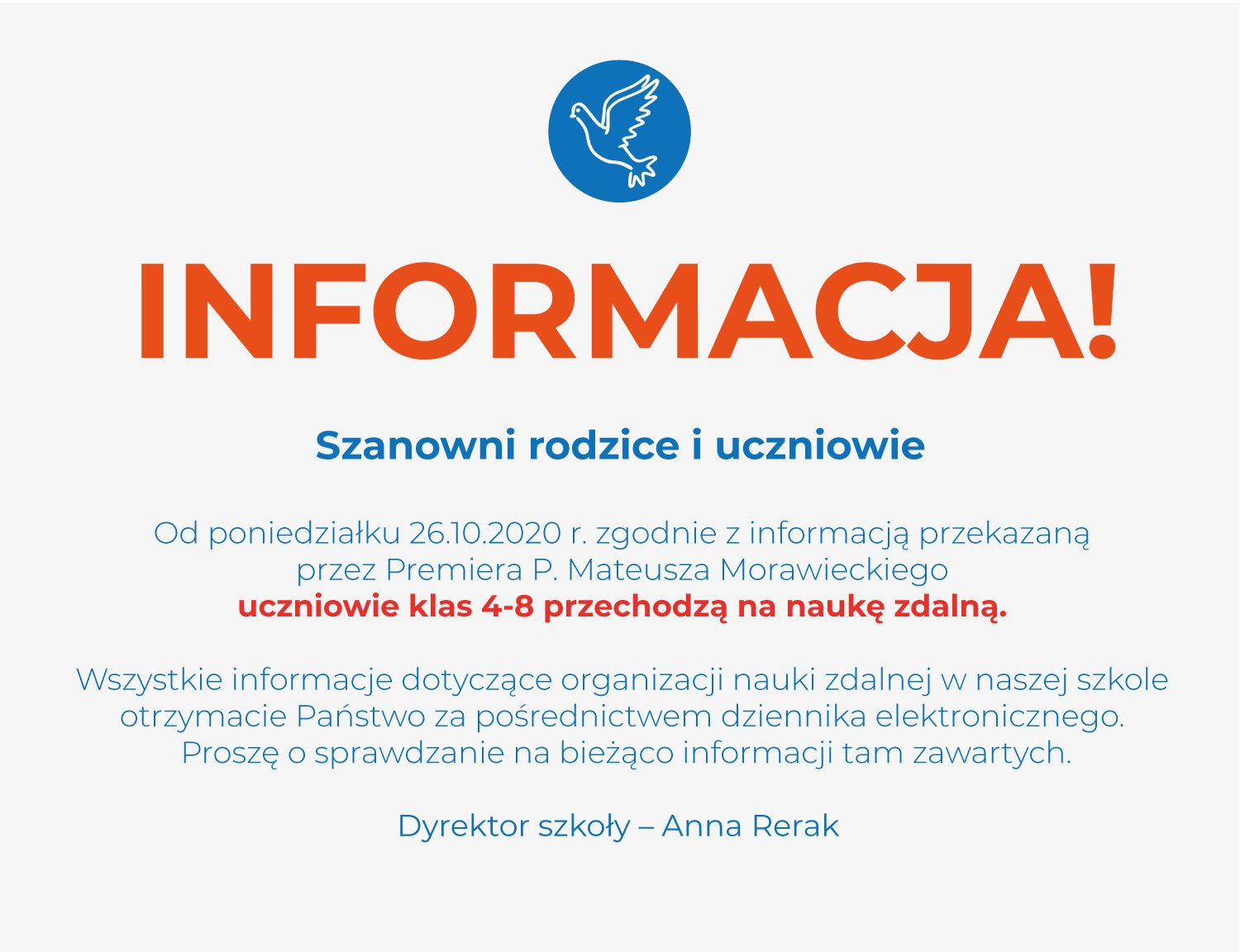 INFORMACJA!

Szanowni rodzice i uczniowie

Od poniedziałku 26.10.2020 r. zgodnie z informacją przekazaną przez Premiera P. Mateusza Morawieckiego uczniowie klas 4-8 przechodzą na naukę zdalną.

Wszystkie informacje dotyczące organizacji nauki zdalnej w naszej szkole otrzymacie Państwo za pośrednictwem dziennika elektronicznego. Proszę o sprawdzanie na bieżąco informacji tam zawartych.

Dyrektor szkoły – Anna Rerak